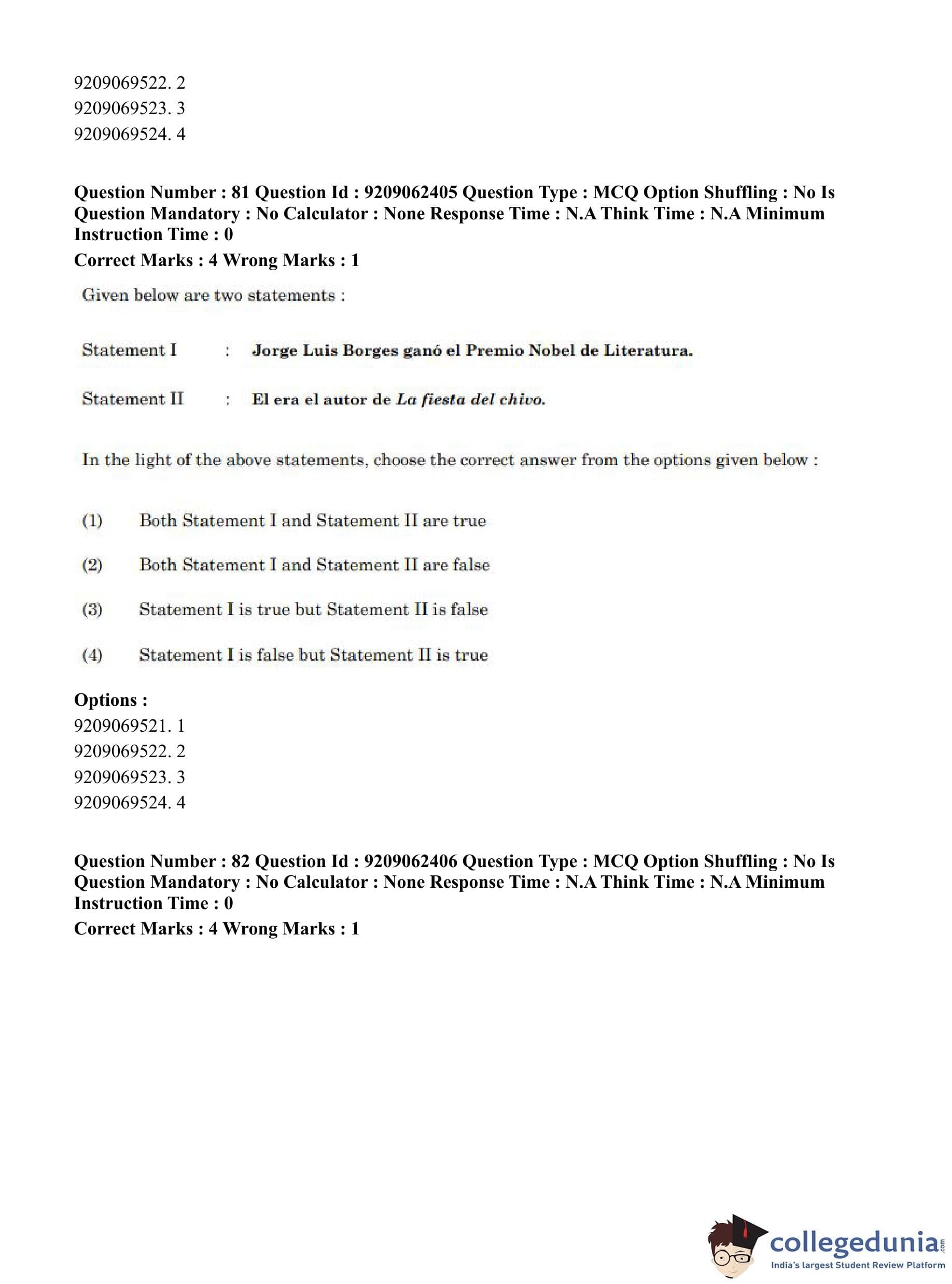 9209069522. 2
9209069523. 3
9209069524. 4

**Question Number : 81 Question Id : 9209062405 Question Type : MCQ Option Shuffling : No Is Question Mandatory : No Calculator : None Response Time : N.A Think Time : N.A Minimum Instruction Time : 0**
**Correct Marks : 4 Wrong Marks : 1**

Given below are two statements :

Statement I : **Jorge Luis Borges ganó el Premio Nobel de Literatura.**

Statement II : **El era el autor de *La fiesta del chivo*.**

In the light of the above statements, choose the correct answer from the options given below :

(1) Both Statement I and Statement II are true

(2) Both Statement I and Statement II are false

(3) Statement I is true but Statement II is false

(4) Statement I is false but Statement II is true

**Options :**
9209069521. 1
9209069522. 2
9209069523. 3
9209069524. 4

**Question Number : 82 Question Id : 9209062406 Question Type : MCQ Option Shuffling : No Is Question Mandatory : No Calculator : None Response Time : N.A Think Time : N.A Minimum Instruction Time : 0**
**Correct Marks : 4 Wrong Marks : 1**

collegedunia.com
India's largest Student Review Platform